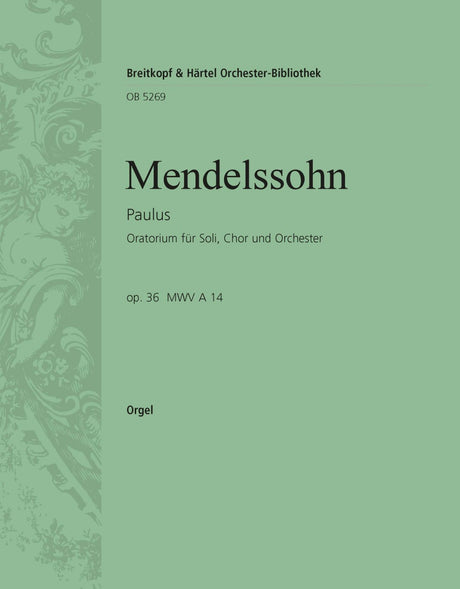 Breitkopf & Härtel Orchester-Bibliothek
OB 5269

Mendelssohn

Paulus

Oratorium für Soli, Chor und Orchester

op. 36 MWV A 14

Orgel